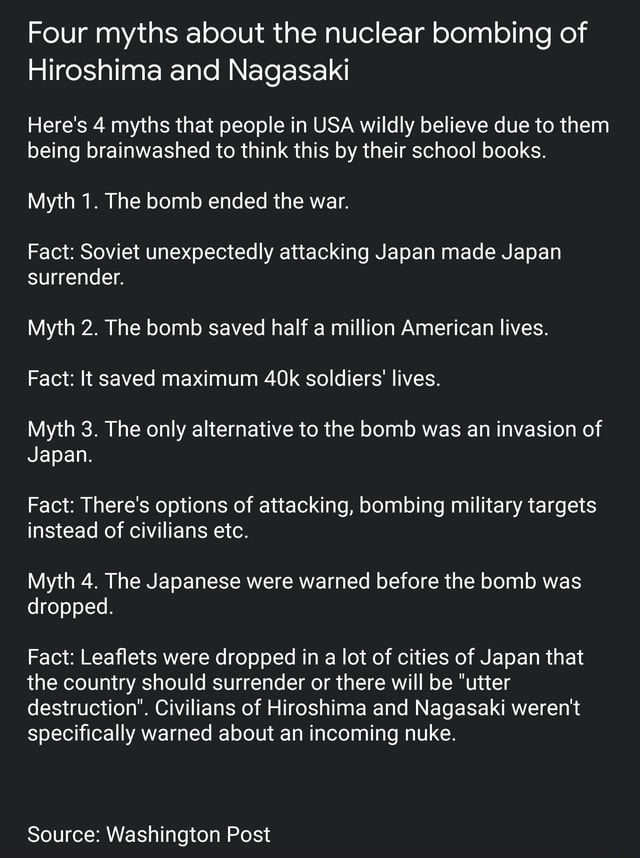 Four myths about the nuclear bombing of Hiroshima and Nagasaki

Here's 4 myths that people in USA wildly believe due to them being brainwashed to think this by their school books.

Myth 1. The bomb ended the war.

Fact: Soviet unexpectedly attacking Japan made Japan surrender.

Myth 2. The bomb saved half a million American lives.

Fact: It saved maximum 40k soldiers' lives.

Myth 3. The only alternative to the bomb was an invasion of Japan.

Fact: There's options of attacking, bombing military targets instead of civilians etc.

Myth 4. The Japanese were warned before the bomb was dropped.

Fact: Leaflets were dropped in a lot of cities of Japan that the country should surrender or there will be "utter destruction". Civilians of Hiroshima and Nagasaki weren't specifically warned about an incoming nuke.

Source: Washington Post